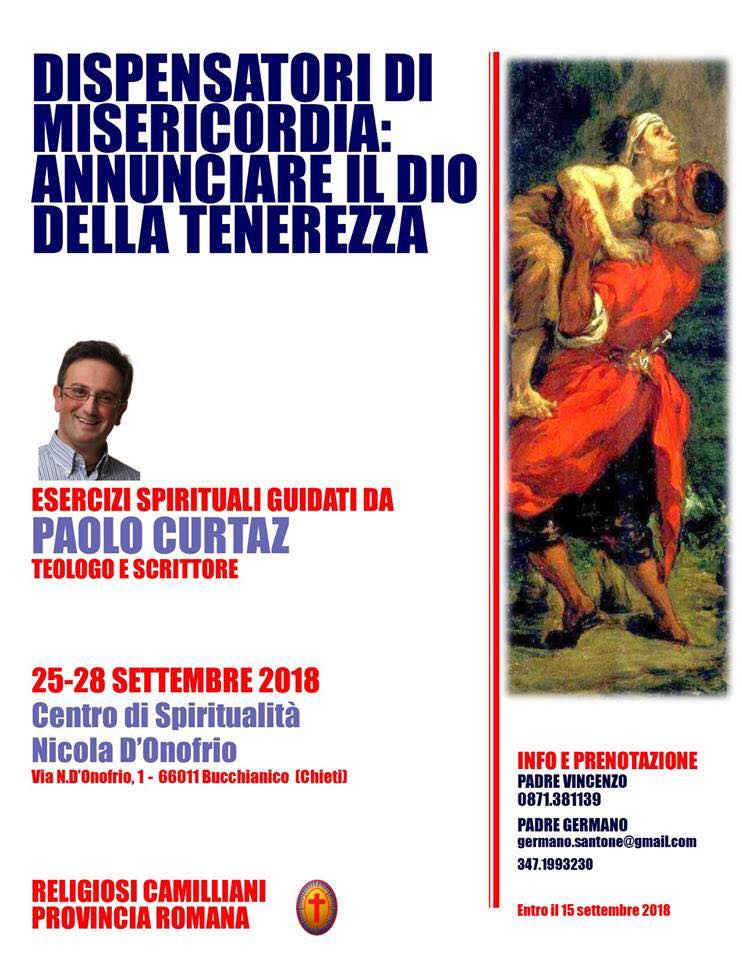 DISPENSATORI DI MISERICORDIA: ANNUNCIARE IL DIO DELLA TENEREZZA

ESERCIZI SPIRITUALI GUIDATI DA
PAOLO CURTAZ
TEOLOGO E SCRITTORE

25-28 SETTEMBRE 2018
Centro di Spiritualità
Nicola D'Onofrio
Via N.D'Onofrio, 1 - 66011 Bucchianico (Chieti)

RELIGIOSI CAMILLIANI
PROVINCIA ROMANA

INFO E PRENOTAZIONE
PADRE VINCENZO
0871.381139

PADRE GERMANO
germano.santone@gmail.com
347.1993230

Entro il 15 settembre 2018